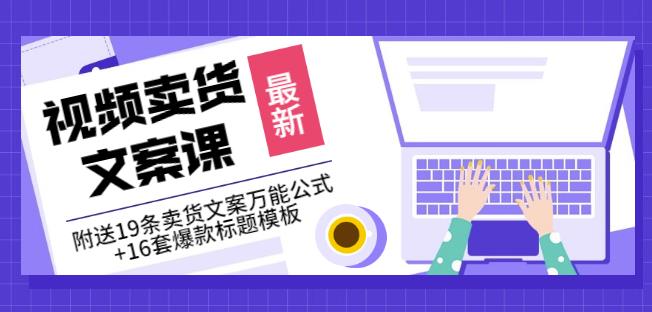 视频卖货文案课

最新

附送19条卖货文案万能公式+16套爆款标题模板